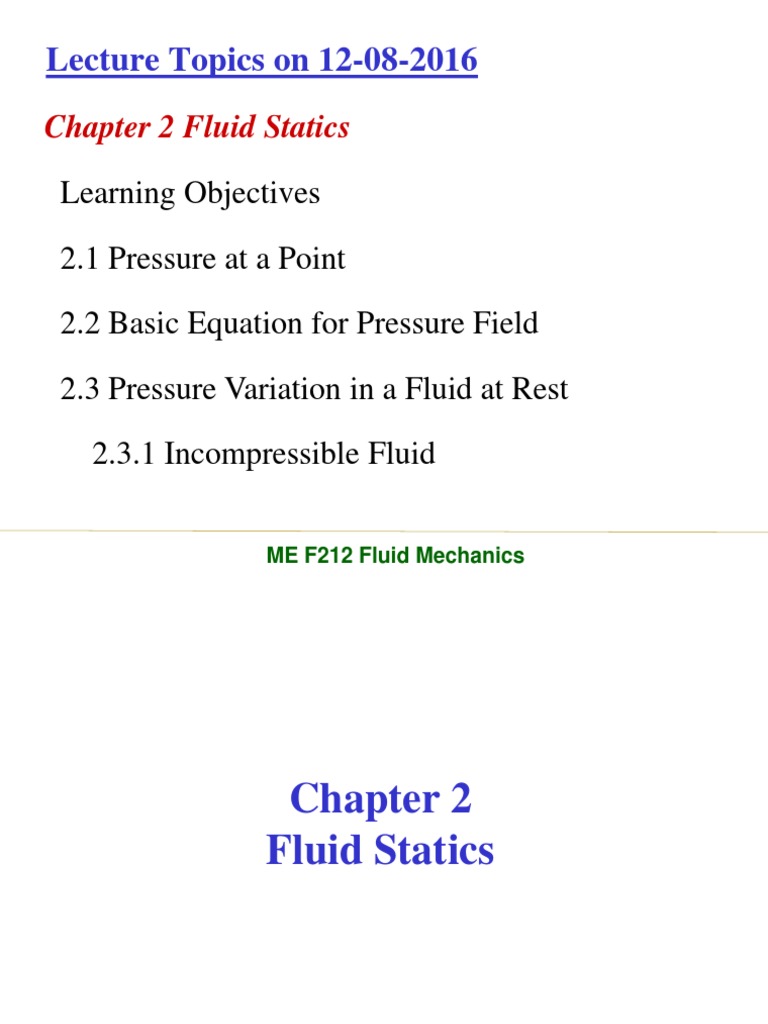 Lecture Topics on 12-08-2016

Chapter 2 Fluid Statics

Learning Objectives

2.1 Pressure at a Point

2.2 Basic Equation for Pressure Field

2.3 Pressure Variation in a Fluid at Rest

2.3.1 Incompressible Fluid

ME F212 Fluid Mechanics

Chapter 2
Fluid Statics